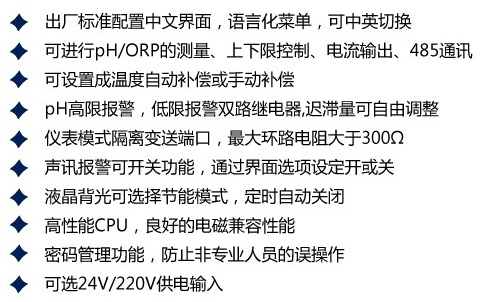 ◆ 出厂标准配置中文界面，语言化菜单，可中英切换
◆ 可进行pH/ORP的测量、上下限控制、电流输出、485通讯
◆ 可设置成温度自动补偿或手动补偿
◆ pH高限报警，低限报警双路继电器,迟滞量可自由调整
◆ 仪表模式隔离变送端口，最大环路电阻大于300Ω
◆ 声讯报警可开关功能，通过界面选项设定开或关
◆ 液晶背光可选择节能模式，定时自动关闭
◆ 高性能CPU，良好的电磁兼容性能
◆ 密码管理功能，防止非专业人员的误操作
◆ 可选24V/220V供电输入